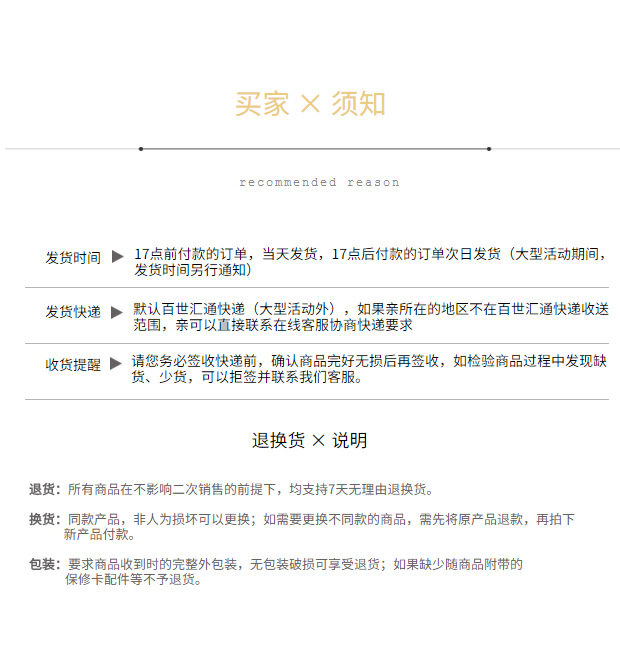 买家 × 须知

recommended reason

发货时间 ▶ 17点前付款的订单，当天发货，17点后付款的订单次日发货（大型活动期间，发货时间另行通知）

发货快递 ▶ 默认百世汇通快递（大型活动外），如果亲所在的地区不在百世汇通快递收送范围，亲可以直接联系在线客服协商快递要求

收货提醒 ▶ 请您务必签收快递前，确认商品完好无损后再签收，如检验商品过程中发现缺货、少货，可以拒签并联系我们客服。

退换货 × 说明

退货：所有商品在不影响二次销售的前提下，均支持7天无理由退换货。

换货：同款产品，非人为损坏可以更换；如需要更换不同款的商品，需先将原产品退款，再拍下新产品付款。

包装：要求商品收到时的完整外包装，无包装破损可享受退货；如果缺少随商品附带的保修卡配件等不予退货。